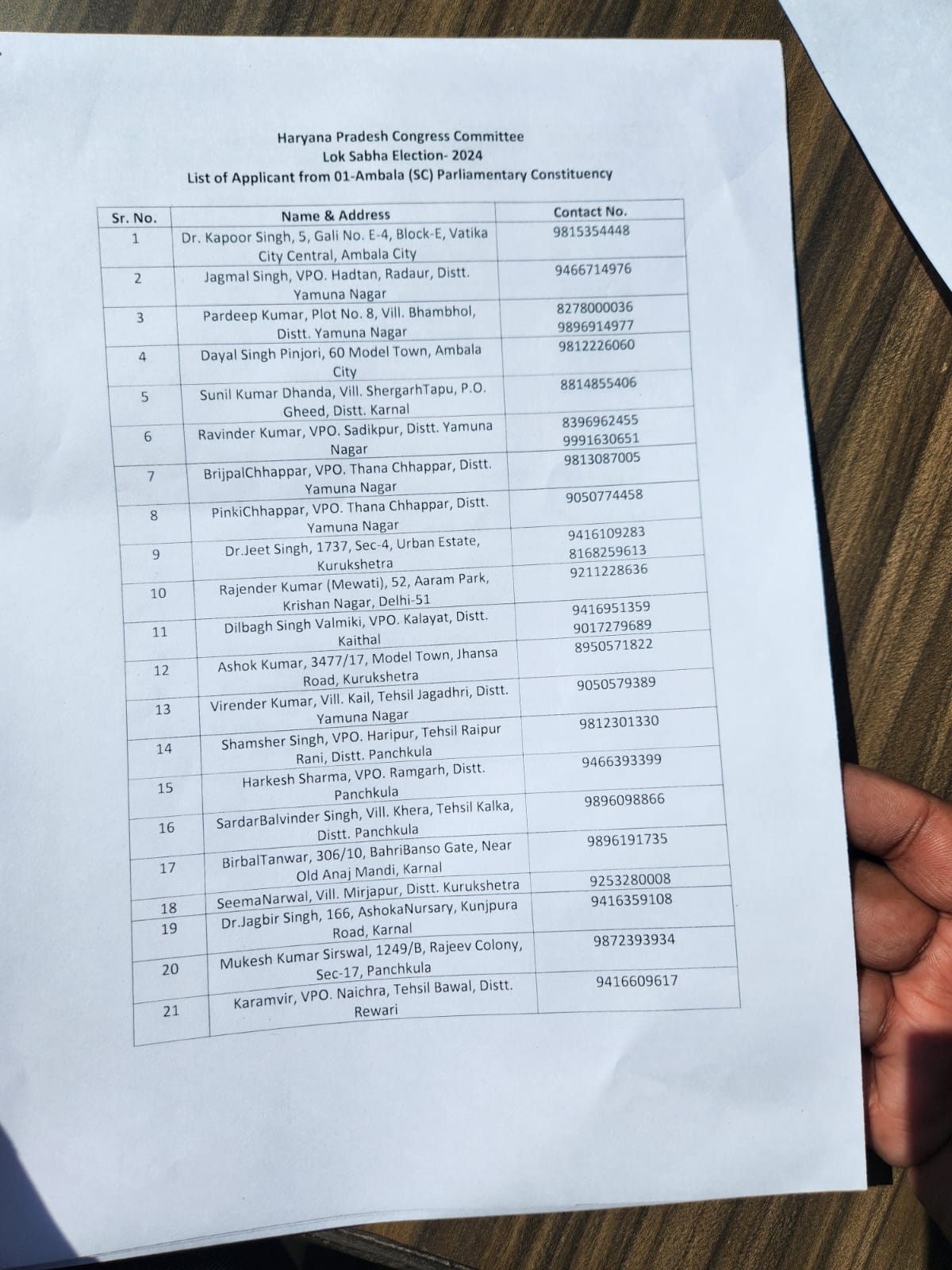 Haryana Pradesh Congress Committee
Lok Sabha Election- 2024
List of Applicant from 01-Ambala (SC) Parliamentary Constituency

| Sr. No. | Name & Address | Contact No. |
|---|---|---|
| 1 | Dr. Kapoor Singh, 5, Gali No. E-4, Block-E, Vatika City Central, Ambala City | 9815354448 |
| 2 | Jagmal Singh, VPO. Hadtan, Radaur, Distt. Yamuna Nagar | 9466714976 |
| 3 | Pardeep Kumar, Plot No. 8, Vill. Bhambhol, Distt. Yamuna Nagar | 8278000036 9896914977 |
| 4 | Dayal Singh Pinjori, 60 Model Town, Ambala City | 9812226060 |
| 5 | Sunil Kumar Dhanda, Vill. ShergarhTapu, P.O. Gheed, Distt. Karnal | 8814855406 |
| 6 | Ravinder Kumar, VPO. Sadikpur, Distt. Yamuna Nagar | 8396962455 9991630651 |
| 7 | BrijpalChhappar, VPO. Thana Chhappar, Distt. Yamuna Nagar | 9813087005 |
| 8 | PinkiChhappar, VPO. Thana Chhappar, Distt. Yamuna Nagar | 9050774458 |
| 9 | Dr.Jeet Singh, 1737, Sec-4, Urban Estate, Kurukshetra | 9416109283 8168259613 |
| 10 | Rajender Kumar (Mewati), 52, Aaram Park, Krishan Nagar, Delhi-51 | 9211228636 |
| 11 | Dilbagh Singh Valmiki, VPO. Kalayat, Distt. Kaithal | 9416951359 9017279689 |
| 12 | Ashok Kumar, 3477/17, Model Town, Jhansa Road, Kurukshetra | 8950571822 |
| 13 | Virender Kumar, Vill. Kail, Tehsil Jagadhri, Distt. Yamuna Nagar | 9050579389 |
| 14 | Shamsher Singh, VPO. Haripur, Tehsil Raipur Rani, Distt. Panchkula | 9812301330 |
| 15 | Harkesh Sharma, VPO. Ramgarh, Distt. Panchkula | 9466393399 |
| 16 | SardarBalvinder Singh, Vill. Khera, Tehsil Kalka, Distt. Panchkula | 9896098866 |
| 17 | BirbalTanwar, 306/10, BahriBanso Gate, Near Old Anaj Mandi, Karnal | 9896191735 |
| 18 | SeemaNarwal, Vill. Mirjapur, Distt. Kurukshetra | 9253280008 |
| 19 | Dr.Jagbir Singh, 166, AshokaNursary, Kunjpura Road, Karnal | 9416359108 |
| 20 | Mukesh Kumar Sirswal, 1249/B, Rajeev Colony, Sec-17, Panchkula | 9872393934 |
| 21 | Karamvir, VPO. Naichra, Tehsil Bawal, Distt. Rewari | 9416609617 |